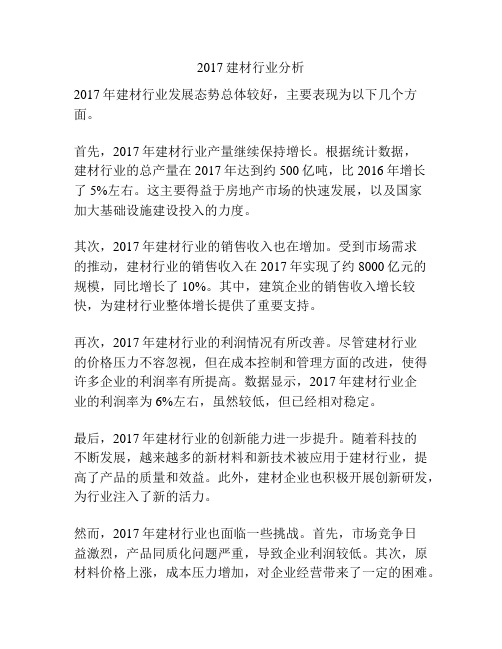 2017 建材行业分析

2017 年建材行业发展态势总体较好，主要表现为以下几个方面。

首先，2017 年建材行业产量继续保持增长。根据统计数据，建材行业的总产量在 2017 年达到约 500 亿吨，比 2016 年增长了 5%左右。这主要得益于房地产市场的快速发展，以及国家加大基础设施建设投入的力度。

其次，2017 年建材行业的销售收入也在增加。受到市场需求的推动，建材行业的销售收入在 2017 年实现了约 8000 亿元的规模，同比增长了 10%。其中，建筑企业的销售收入增长较快，为建材行业整体增长提供了重要支持。

再次，2017 年建材行业的利润情况有所改善。尽管建材行业的价格压力不容忽视，但在成本控制和管理方面的改进，使得许多企业的利润率有所提高。数据显示，2017 年建材行业企业的利润率为 6%左右，虽然较低，但已经相对稳定。

最后，2017 年建材行业的创新能力进一步提升。随着科技的不断发展，越来越多的新材料和新技术被应用于建材行业，提高了产品的质量和效益。此外，建材企业也积极开展创新研发，为行业注入了新的活力。

然而，2017 年建材行业也面临一些挑战。首先，市场竞争日益激烈，产品同质化问题严重，导致企业利润较低。其次，原材料价格上涨，成本压力增加，对企业经营带来了一定的困难。